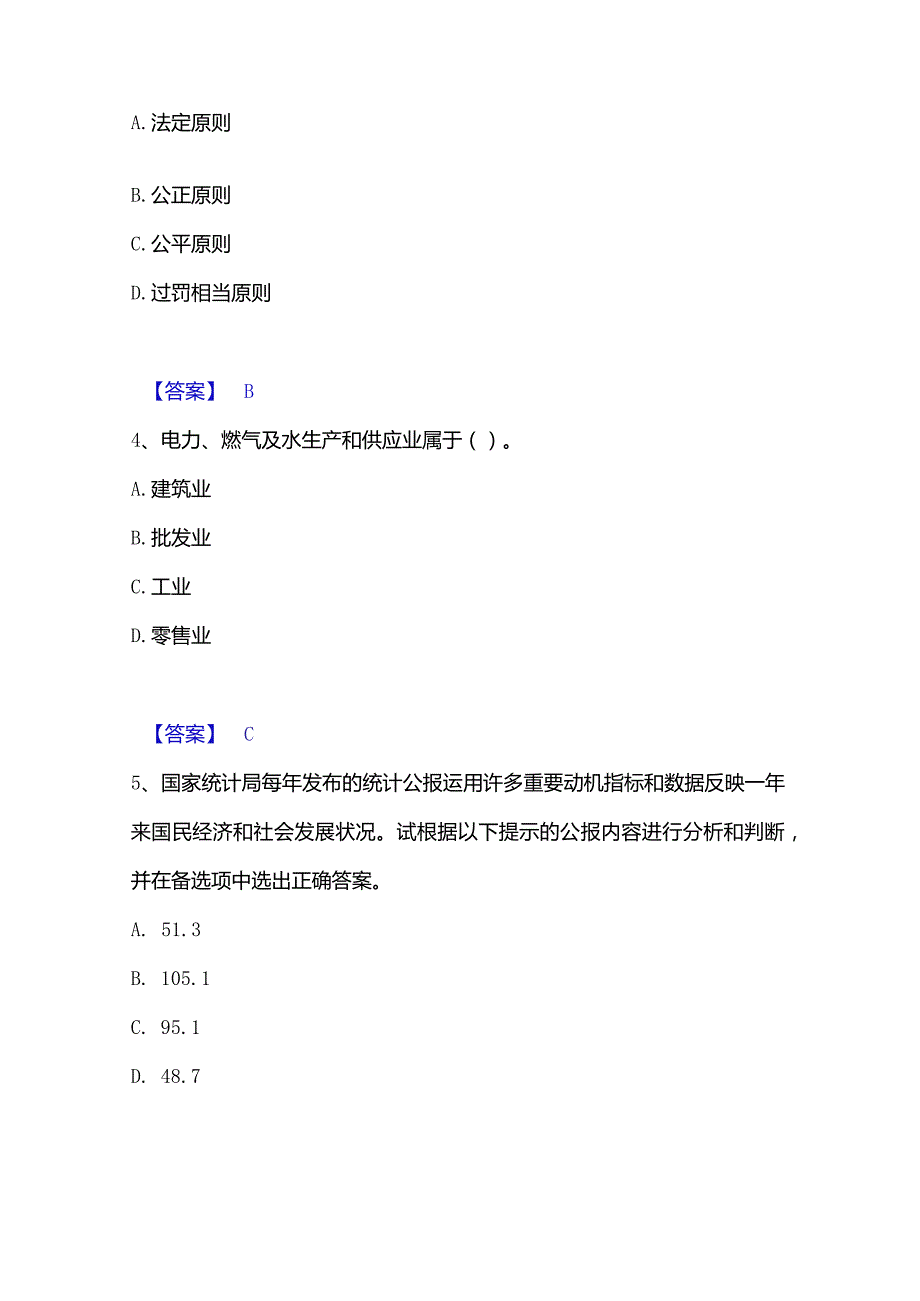 A. 法定原则

B. 公正原则

C. 公平原则

D. 过罚相当原则

【答案】 B

4、电力、燃气及水生产和供应业属于（ ）。

A. 建筑业

B. 批发业

C. 工业

D. 零售业

【答案】 C

5、国家统计局每年发布的统计公报运用许多重要动机指标和数据反映一年来国民经济和社会发展状况。试根据以下提示的公报内容进行分析和判断，并在备选项中选出正确答案。

A. 51.3

B. 105.1

C. 95.1

D. 48.7